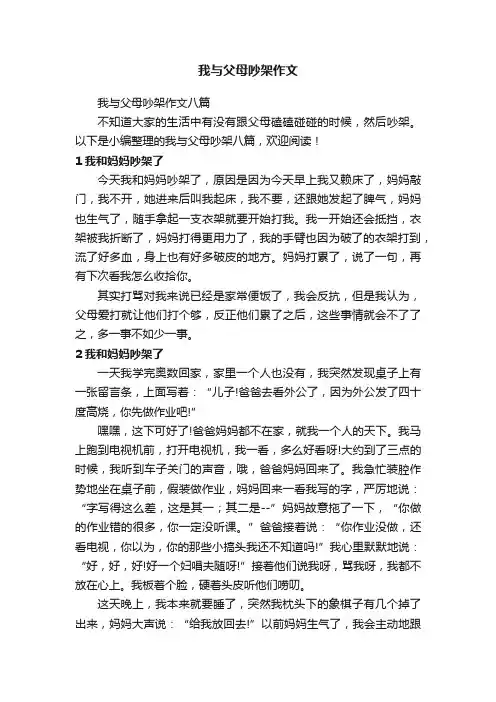 我与父母吵架作文

我与父母吵架作文八篇

不知道大家的生活中有没有跟父母磕磕碰碰的时候，然后吵架。以下是小编整理的我与父母吵架八篇，欢迎阅读！

1 我和妈妈吵架了

今天我和妈妈吵架了，原因是因为今天早上我又赖床了，妈妈敲门，我不开，她进来后叫我起床，我不要，还跟她发起了脾气，妈妈也生气了，随手拿起一支衣架就要开始打我。我一开始还会抵挡，衣架被我折断了，妈妈打得更用力了，我的手臂也因为破了的衣架打到，流了好多血，身上也有好多破皮的地方。妈妈打累了，说了一句，再有下次看我怎么收拾你。

其实打骂对我来说已经是家常便饭了，我会反抗，但是我认为，父母爱打就让他们打个够，反正他们累了之后，这些事情就会不了了之，多一事不如少一事。

2 我和妈妈吵架了

一天我学完奥数回家，家里一个人也没有，我突然发现桌子上有一张留言条，上面写着：“儿子!爸爸去看外公了，因为外公发了四十度高烧，你先做作业吧!”

嘿嘿，这下可好了!爸爸妈妈都不在家，就我一个人的天下。我马上跑到电视机前，打开电视机，我一看，多么好看呀!大约到了三点的时候，我听到车子关门的声音，哦，爸爸妈妈回来了。我急忙装腔作势地坐在桌子前，假装做作业，妈妈回来一看我写的字，严厉地说：“字写得这么差，这是其一；其二是--”妈妈故意拖了一下，“你做的作业错的很多，你一定没听课。”爸爸接着说：“你作业没做，还看电视，你以为，你的那些小搞头我还不知道吗!”我心里默默地说：“好，好，好!好一个妇唱夫随呀!”接着他们说我呀，骂我呀，我都不放在心上。我板着个脸，硬着头皮听他们唠叨。

这天晚上，我本来就要睡了，突然我枕头下的象棋子有几个掉了出来，妈妈大声说：“给我放回去!”以前妈妈生气了，我会主动地跟